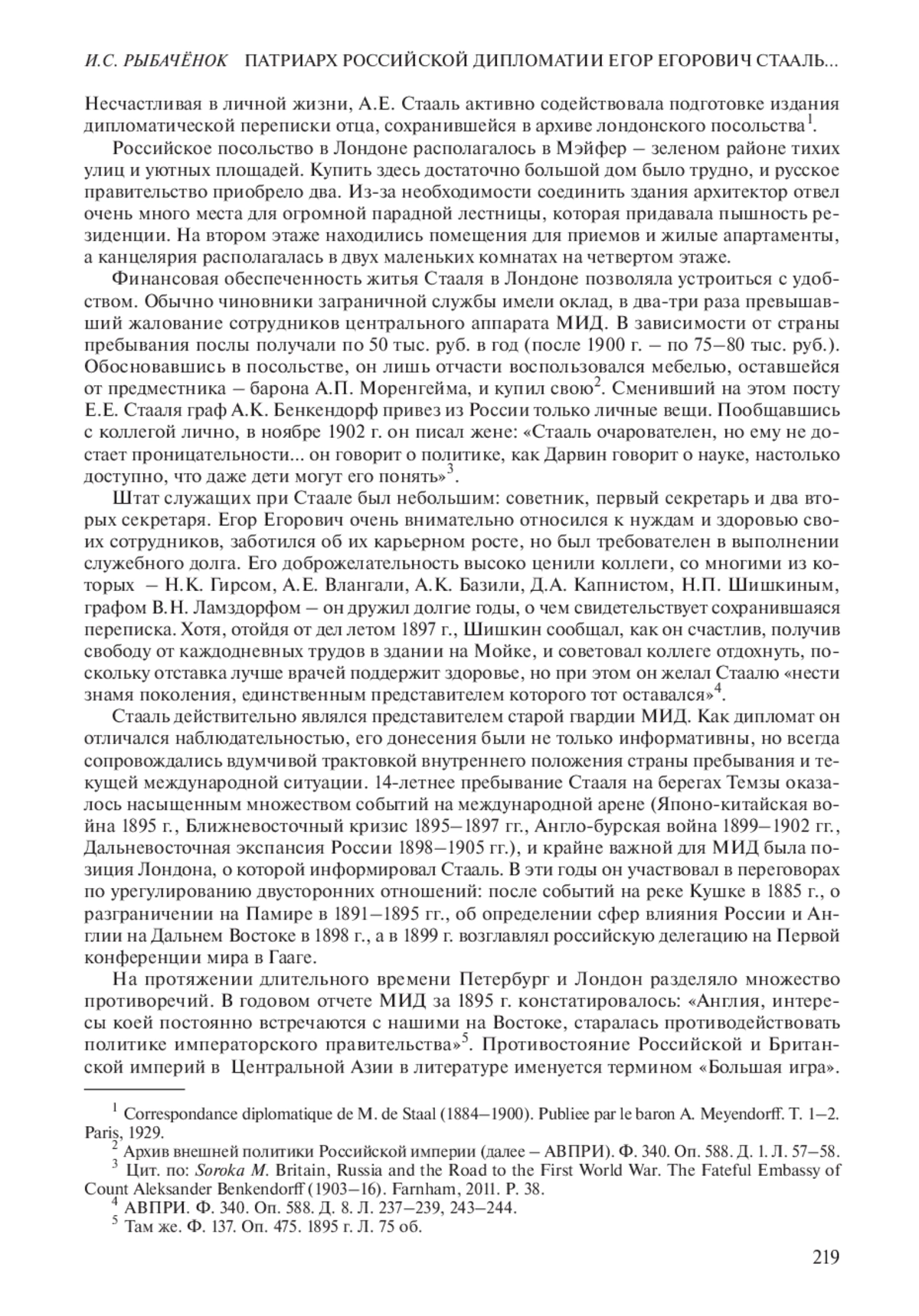 И.С. РЫБАЧЁНОК ПАТРИАРХ РОССИЙСКОЙ ДИПЛОМАТИИ ЕГОР ЕГОРОВИЧ СТААЛЬ...

Несчастливая в личной жизни, А.Е. Стааль активно содействовала подготовке издания дипломатической переписки отца, сохранившейся в архиве лондонского посольства$^1$.

Российское посольство в Лондоне располагалось в Мэйфер – зеленом районе тихих улиц и уютных площадей. Купить здесь достаточно большой дом было трудно, и русское правительство приобрело два. Из-за необходимости соединить здания архитектор отвел очень много места для огромной парадной лестницы, которая придавала пышность резиденции. На втором этаже находились помещения для приемов и жилые апартаменты, а канцелярия располагалась в двух маленьких комнатах на четвертом этаже.

Финансовая обеспеченность житья Стааля в Лондоне позволяла устроиться с удобством. Обычно чиновники заграничной службы имели оклад, в два-три раза превышавший жалование сотрудников центрального аппарата МИД. В зависимости от страны пребывания послы получали по 50 тыс. руб. в год (после 1900 г. – по 75–80 тыс. руб.). Обосновавшись в посольстве, он лишь отчасти воспользовался мебелью, оставшейся от предместника – барона А.П. Моренгейма, и купил свою$^2$. Сменивший на этом посту Е.Е. Стааля граф А.К. Бенкендорф привез из России только личные вещи. Пообщавшись с коллегой лично, в ноябре 1902 г. он писал жене: «Стааль очарователен, но ему не достает проницательности... он говорит о политике, как Дарвин говорит о науке, настолько доступно, что даже дети могут его понять»$^3$.

Штат служащих при Стаале был небольшим: советник, первый секретарь и два вторых секретаря. Егор Егорович очень внимательно относился к нуждам и здоровью своих сотрудников, заботился об их карьерном росте, но был требователен в выполнении служебного долга. Его доброжелательность высоко ценили коллеги, со многими из которых – Н.К. Гирсом, А.Е. Влангали, А.К. Базили, Д.А. Капнистом, Н.П. Шишкиным, графом В.Н. Ламздорфом – он дружил долгие годы, о чем свидетельствует сохранившаяся переписка. Хотя, отойдя от дел летом 1897 г., Шишкин сообщал, как он счастлив, получив свободу от каждодневных трудов в здании на Мойке, и советовал коллеге отдохнуть, поскольку отставка лучше врачей поддержит здоровье, но при этом он желал Стаалю «нести знамя поколения, единственным представителем которого тот оставался»$^4$.

Стааль действительно являлся представителем старой гвардии МИД. Как дипломат он отличался наблюдательностью, его донесения были не только информативны, но всегда сопровождались вдумчивой трактовкой внутреннего положения страны пребывания и текущей международной ситуации. 14-летнее пребывание Стааля на берегах Темзы оказалось насыщенным множеством событий на международной арене (Японо-китайская война 1895 г., Ближневосточный кризис 1895–1897 гг., Англо-бурская война 1899–1902 гг., Дальневосточная экспансия России 1898–1905 гг.), и крайне важной для МИД была позиция Лондона, о которой информировал Стааль. В эти годы он участвовал в переговорах по урегулированию двусторонних отношений: после событий на реке Кушке в 1885 г., о разграничении на Памире в 1891–1895 гг., об определении сфер влияния России и Англии на Дальнем Востоке в 1898 г., а в 1899 г. возглавлял российскую делегацию на Первой конференции мира в Гааге.

На протяжении длительного времени Петербург и Лондон разделяло множество противоречий. В годовом отчете МИД за 1895 г. констатировалось: «Англия, интересы коей постоянно встречаются с нашими на Востоке, старалась противодействовать политике императорского правительства»$^5$. Противостояние Российской и Британской империй в Центральной Азии в литературе именуется термином «Большая игра».

$^1$ Correspondance diplomatique de M. de Staal (1884–1900). Publiee par le baron A. Meyendorff. T. 1–2. Paris, 1929.
$^2$ Архив внешней политики Российской империи (далее – АВПРИ). Ф. 340. Оп. 588. Д. 1. Л. 57–58.
$^3$ Цит. по: Soroka M. Britain, Russia and the Road to the First World War. The Fateful Embassy of Count Aleksander Benkendorff (1903–16). Farnham, 2011. P. 38.
$^4$ АВПРИ. Ф. 340. Оп. 588. Д. 8. Л. 237–239, 243–244.
$^5$ Там же. Ф. 137. Оп. 475. 1895 г. Л. 75 об.

219